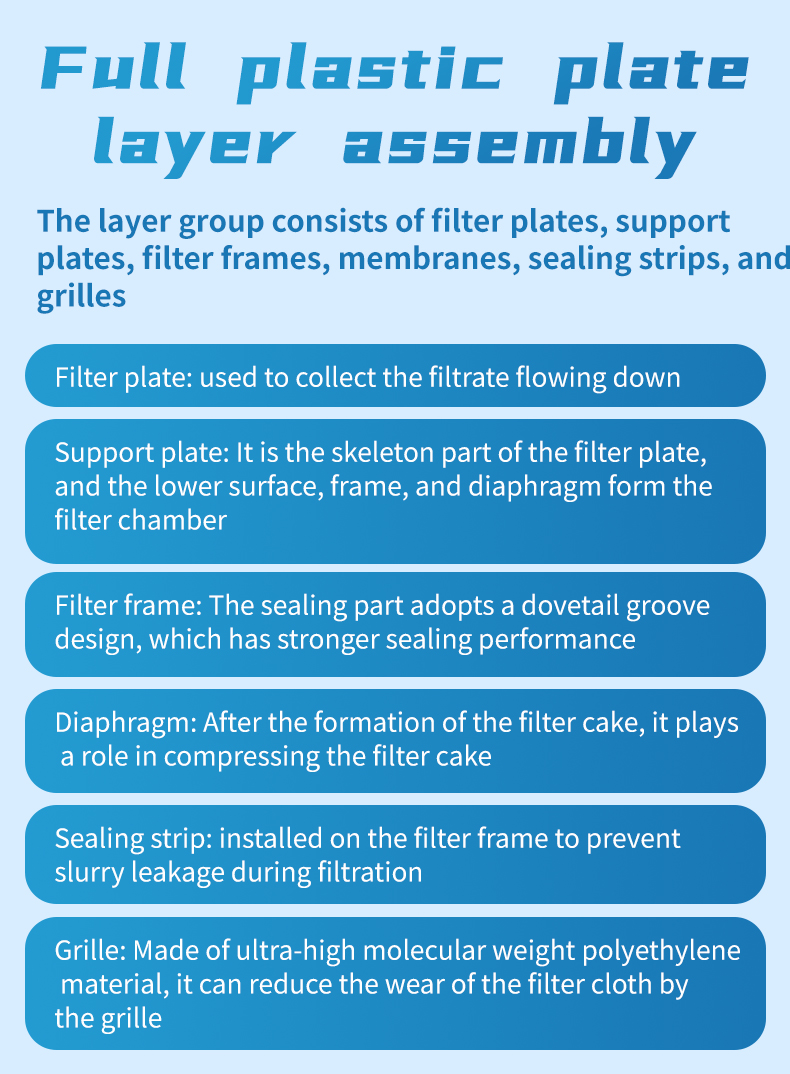 Full plastic plate layer assembly

The layer group consists of filter plates, support plates, filter frames, membranes, sealing strips, and grilles

Filter plate: used to collect the filtrate flowing down

Support plate: It is the skeleton part of the filter plate, and the lower surface, frame, and diaphragm form the filter chamber

Filter frame: The sealing part adopts a dovetail groove design, which has stronger sealing performance

Diaphragm: After the formation of the filter cake, it plays a role in compressing the filter cake

Sealing strip: installed on the filter frame to prevent slurry leakage during filtration

Grille: Made of ultra-high molecular weight polyethylene material, it can reduce the wear of the filter cloth by the grille